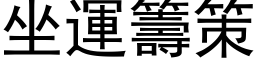 坐運籌策